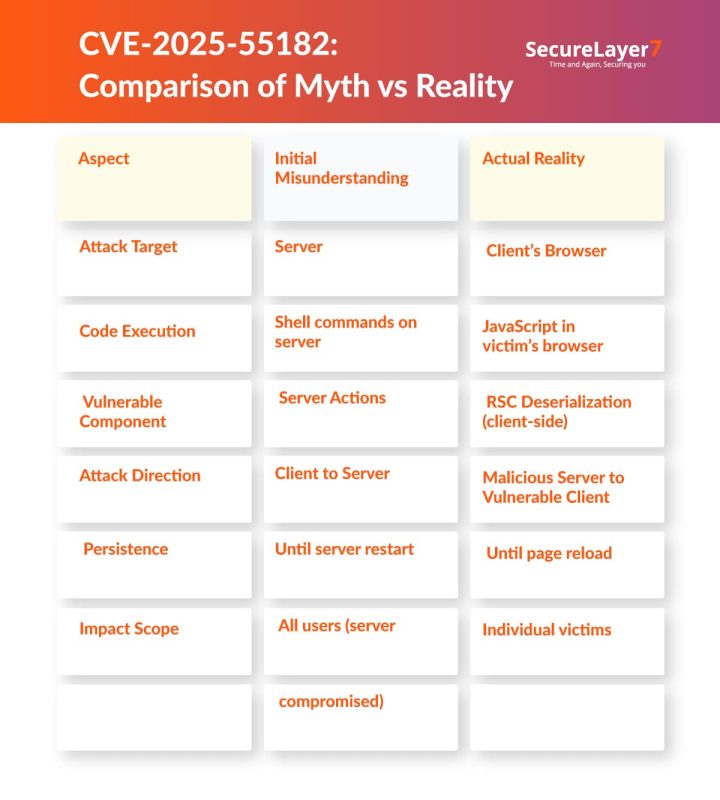 CVE-2025-55182:
Comparison of Myth vs Reality

SecureLayer7
Time and Again, Securing you

| Aspect | Initial Misunderstanding | Actual Reality |
|---|---|---|
| Attack Target | Server | Client's Browser |
| Code Execution | Shell commands on server | JavaScript in victim's browser |
| Vulnerable Component | Server Actions | RSC Deserialization (client-side) |
| Attack Direction | Client to Server | Malicious Server to Vulnerable Client |
| Persistence | Until server restart | Until page reload |
| Impact Scope | All users (server | Individual victims |
| | compromised) | |